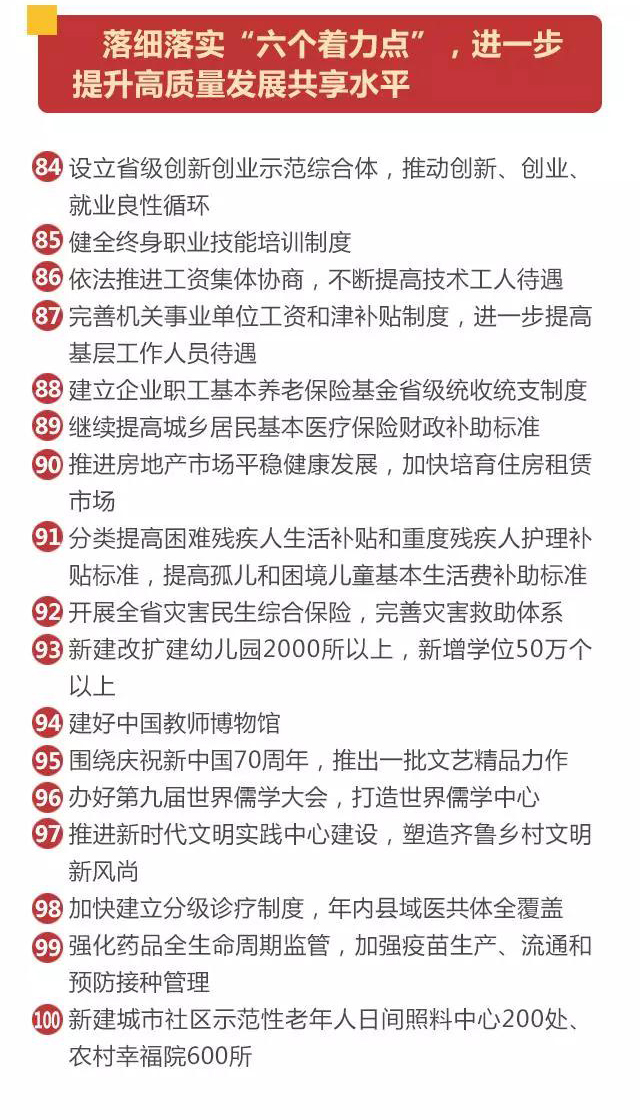 落细落实“六个着力点”，进一步提升高质量发展共享水平

84 设立省级创新创业示范综合体，推动创新、创业、就业良性循环

85 健全终身职业技能培训制度

86 依法推进工资集体协商，不断提高技术工人待遇

87 完善机关事业单位工资和津补贴制度，进一步提高基层工作人员待遇

88 建立企业职工基本养老保险基金省级统收统支制度

89 继续提高城乡居民基本医疗保险财政补助标准

90 推进房地产市场平稳健康发展，加快培育住房租赁市场

91 分类提高困难残疾人生活补贴和重度残疾人护理补贴标准，提高孤儿和困境儿童基本生活费补助标准

92 开展全省灾害民生综合保险，完善灾害救助体系

93 新建改扩建幼儿园2000所以上，新增学位50万个以上

94 建好中国教师博物馆

95 围绕庆祝新中国70周年，推出一批文艺精品力作

96 办好第九届世界儒学大会，打造世界儒学中心

97 推进新时代文明实践中心建设，塑造齐鲁乡村文明新风尚

98 加快建立分级诊疗制度，年内县域医共体全覆盖

99 强化药品全生命周期监管，加强疫苗生产、流通和预防接种管理

100 新建城市社区示范性老年人日间照料中心200处、农村幸福院600所